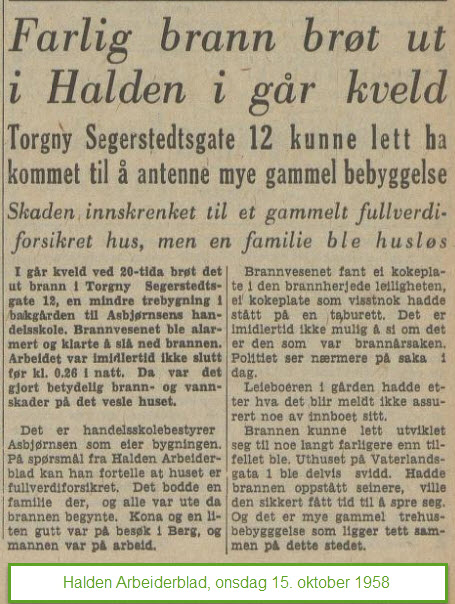 Farlig brann brøt ut i Halden i går kveld

Torgny Segerstedtsgate 12 kunne lett ha kommet til å antenne mye gammel bebyggelse

Skaden innskrenket til et gammelt fullverdiforsikret hus, men en familie ble husløs

I går kveld ved 20-tida brøt det ut brann i Torgny Segerstedtsgate 12, en mindre trebygning i bakgården til Asbjørnsens handelsskole. Brannvesenet ble alarmert og klarte å slå ned brannen. Arbeidet var imidlertid ikke slutt før kl. 0.26 i natt. Da var det gjort betydelig brann- og vannskader på det vesle huset.

Det er handelsskolebestyrer Asbjørnsen som eier bygningen. På spørsmål fra Halden Arbeiderblad kan han fortelle at huset er fullverdiforsikret. Det bodde en familie der, og alle var ute da brannen begynte. Kona og en liten gutt var på besøk i Berg, og mannen var på arbeid.

Brannvesenet fant ei kokeplate i den brannherjede leiligheten, ei kokeplate som visstnok hadde stått på en taburett. Det er imidlertid ikke mulig å si om det er den som var brannårsaken. Politiet ser nærmere på saka i dag.

Leieboeren i gården hadde etter hva det blir meldt ikke assurert noe av innboet sitt.

Brannen kunne lett utviklet seg til noe langt farligere enn tilfellet ble. Uthuset på Vaterlandsgata 1 ble delvis svidd. Hadde brannen oppstått seinere, ville den sikkert fått tid til å spre seg. Og det er mye gammel trehusbebygggelse som ligger tett sammen på dette stedet.

Halden Arbeiderblad, onsdag 15. oktober 1958